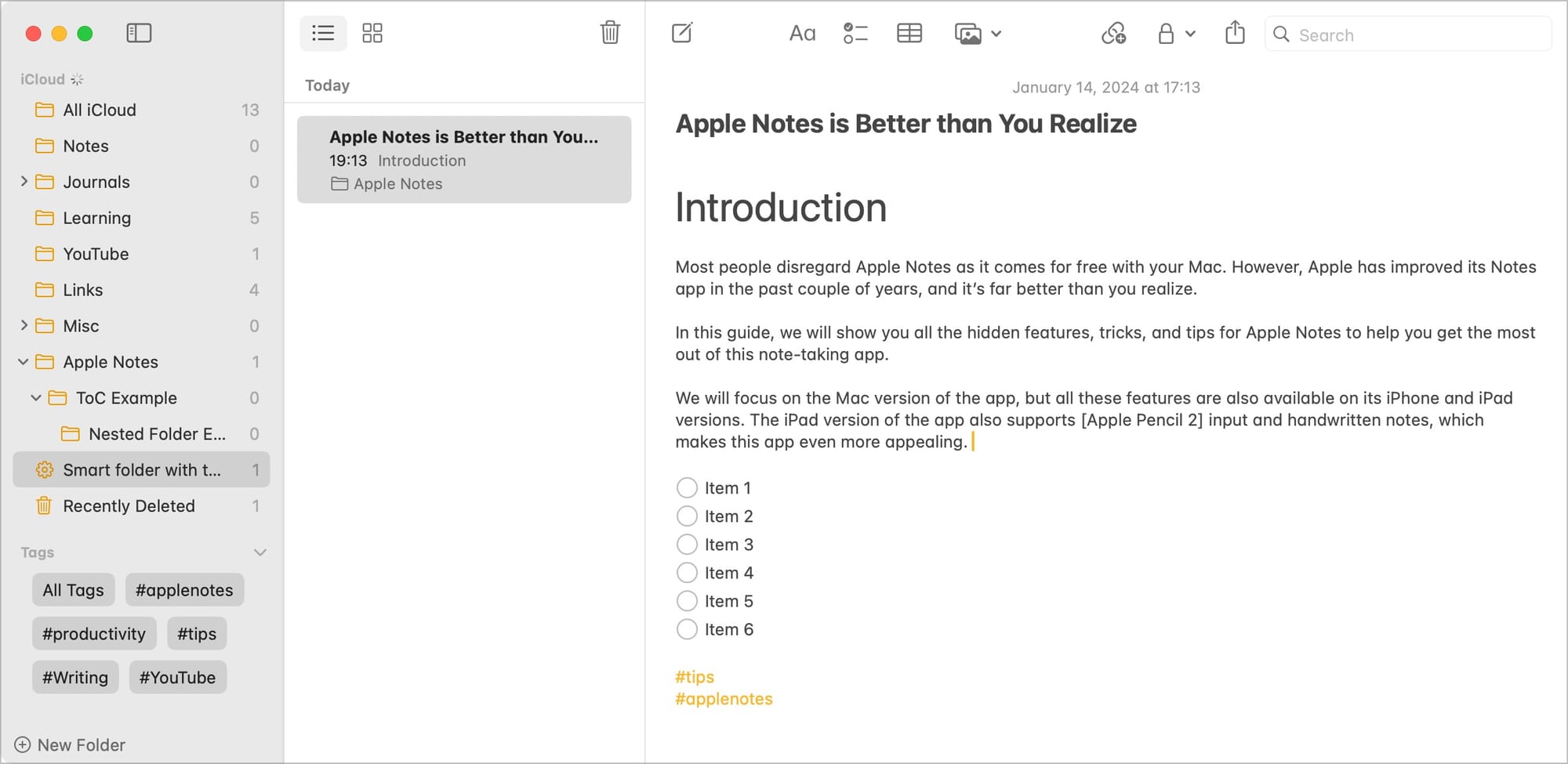 iCloud

All iCloud 13
Notes 0
Journals 0
Learning 5
YouTube 1
Links 4
Misc 0
Apple Notes 1
ToC Example 0
Nested Folder E... 0
Smart folder with t... 1
Recently Deleted 1

Tags

All Tags
#applenotes
#productivity
#tips
#Writing
#YouTube

New Folder

Today

Apple Notes is Better than You...
19:13 Introduction
Apple Notes

Aa

Search

January 14, 2024 at 17:13

Apple Notes is Better than You Realize

Introduction

Most people disregard Apple Notes as it comes for free with your Mac. However, Apple has improved its Notes app in the past couple of years, and it's far better than you realize.

In this guide, we will show you all the hidden features, tricks, and tips for Apple Notes to help you get the most out of this note-taking app.

We will focus on the Mac version of the app, but all these features are also available on its iPhone and iPad versions. The iPad version of the app also supports [Apple Pencil 2] input and handwritten notes, which makes this app even more appealing.

Item 1
Item 2
Item 3
Item 4
Item 5
Item 6

#tips
#applenotes